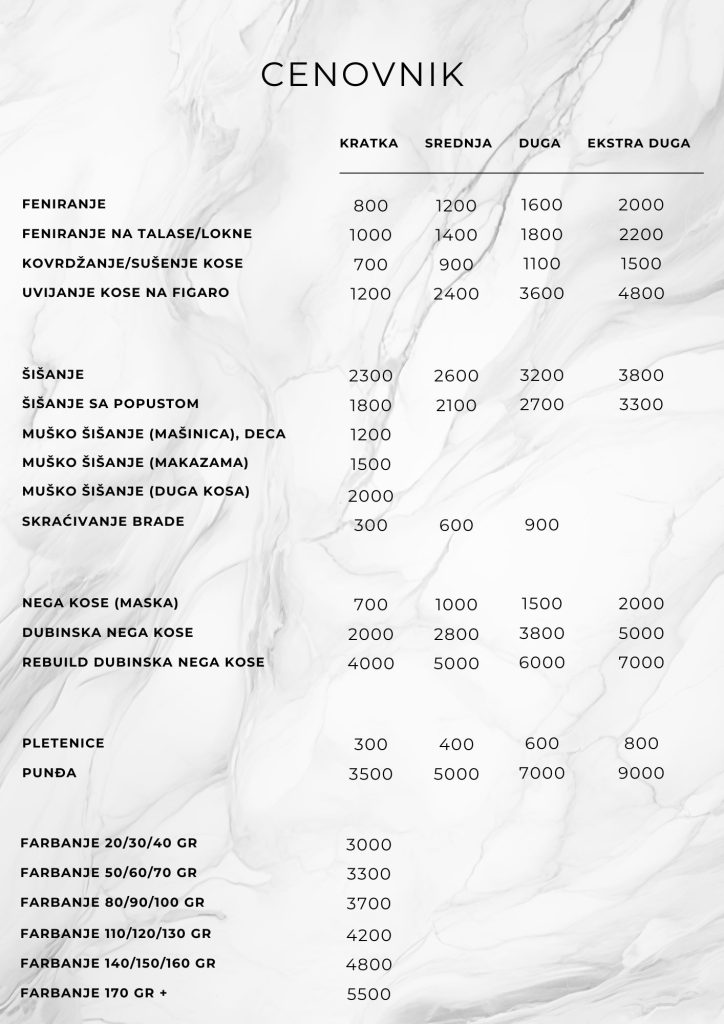 CENOVNIK

|  | KRATKA | SREDNJA | DUGA | EKSTRA DUGA |
|---|---|---|---|---|
| FENIRANJE | 800 | 1200 | 1600 | 2000 |
| FENIRANJE NA TALASE/LOKNE | 1000 | 1400 | 1800 | 2200 |
| KOVRDŽANJE/SUŠENJE KOSE | 700 | 900 | 1100 | 1500 |
| UVIJANJE KOSE NA FIGARO | 1200 | 2400 | 3600 | 4800 |
| ŠIŠANJE | 2300 | 2600 | 3200 | 3800 |
| ŠIŠANJE SA POPUSTOM | 1800 | 2100 | 2700 | 3300 |
| MUŠKO ŠIŠANJE (MAŠINICA), DECA | 1200 |  |  |  |
| MUŠKO ŠIŠANJE (MAKAZAMA) | 1500 |  |  |  |
| MUŠKO ŠIŠANJE (DUGA KOSA) | 2000 |  |  |  |
| SKRAĆIVANJE BRADE | 300 | 600 | 900 |  |
| NEGA KOSE (MASKA) | 700 | 1000 | 1500 | 2000 |
| DUBINSKA NEGA KOSE | 2000 | 2800 | 3800 | 5000 |
| REBUILD DUBINSKA NEGA KOSE | 4000 | 5000 | 6000 | 7000 |
| PLETENICE | 300 | 400 | 600 | 800 |
| PUNĐA | 3500 | 5000 | 7000 | 9000 |
| FARBANJE 20/30/40 GR | 3000 |  |  |  |
| FARBANJE 50/60/70 GR | 3300 |  |  |  |
| FARBANJE 80/90/100 GR | 3700 |  |  |  |
| FARBANJE 110/120/130 GR | 4200 |  |  |  |
| FARBANJE 140/150/160 GR | 4800 |  |  |  |
| FARBANJE 170 GR + | 5500 |  |  |  |